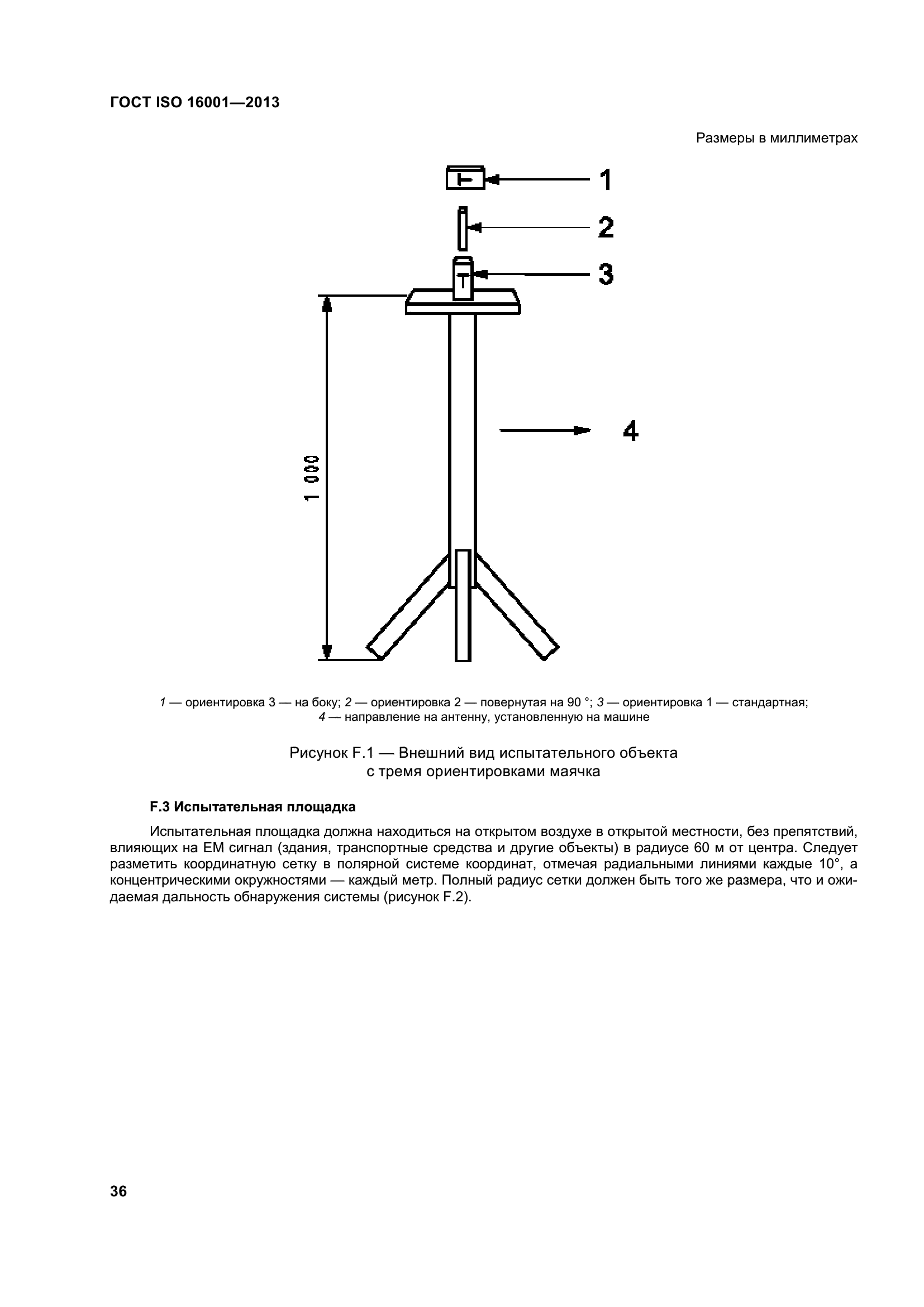 ГОСТ ISO 16001—2013

Размеры в миллиметрах

1

2

3

4

1 000

1 — ориентировка 3 — на боку; 2 — ориентировка 2 — повернутая на 90 °; 3 — ориентировка 1 — стандартная; 4 — направление на антенну, установленную на машине

Рисунок F.1 — Внешний вид испытательного объекта с тремя ориентировками маячка

F.3 Испытательная площадка

Испытательная площадка должна находиться на открытом воздухе в открытой местности, без препятствий, влияющих на ЕМ сигнал (здания, транспортные средства и другие объекты) в радиусе 60 м от центра. Следует разметить координатную сетку в полярной системе координат, отмечая радиальными линиями каждые 10°, а концентрическими окружностями — каждый метр. Полный радиус сетки должен быть того же размера, что и ожидаемая дальность обнаружения системы (рисунок F.2).

36